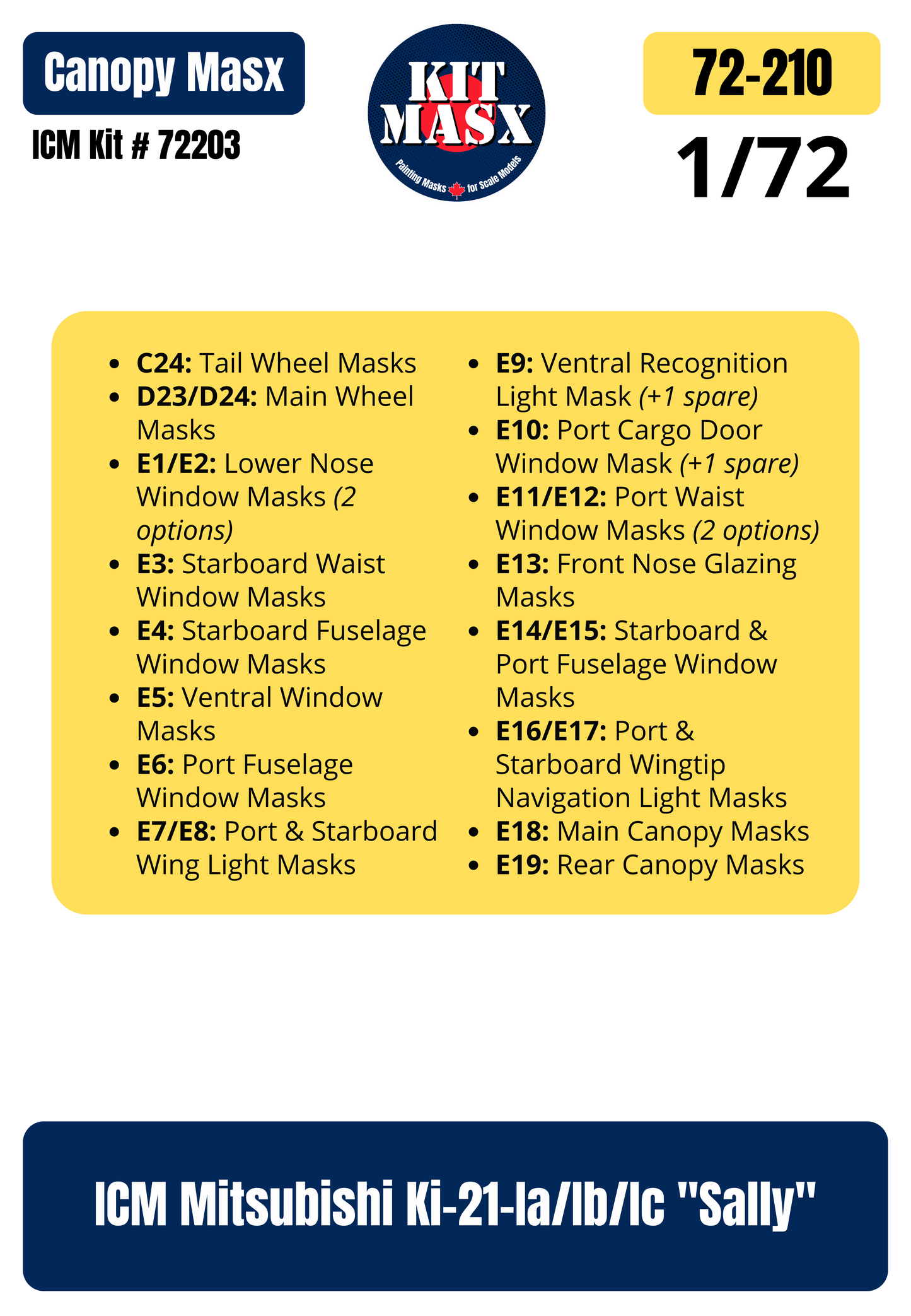 Canopy Masx

ICM Kit # 72203

KIT MASX

Painting Masks for Scale Models

72-210

1/72

• C24: Tail Wheel Masks
• D23/D24: Main Wheel Masks
• E1/E2: Lower Nose Window Masks (2 options)
• E3: Starboard Waist Window Masks
• E4: Starboard Fuselage Window Masks
• E5: Ventral Window Masks
• E6: Port Fuselage Window Masks
• E7/E8: Port & Starboard Wing Light Masks

• E9: Ventral Recognition Light Mask (+1 spare)
• E10: Port Cargo Door Window Mask (+1 spare)
• E11/E12: Port Waist Window Masks (2 options)
• E13: Front Nose Glazing Masks
• E14/E15: Starboard & Port Fuselage Window Masks
• E16/E17: Port & Starboard Wingtip Navigation Light Masks
• E18: Main Canopy Masks
• E19: Rear Canopy Masks

ICM Mitsubishi Ki-21-Ia/Ib/Ic "Sally"